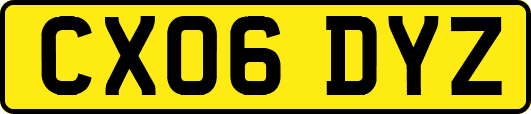 CX06 DYZ